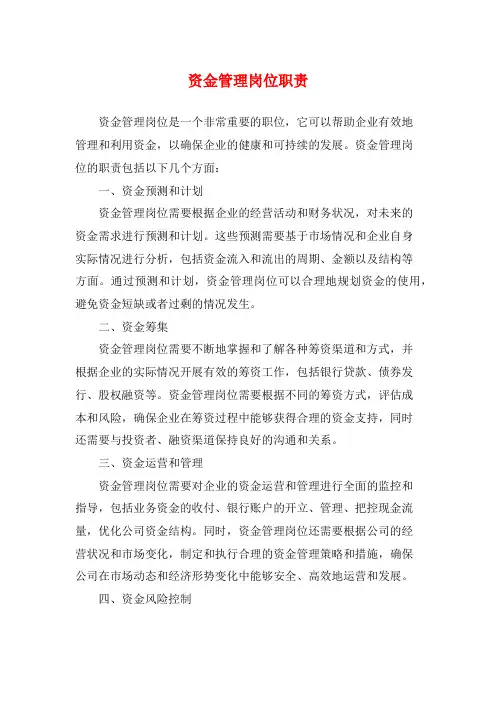 资金管理岗位职责

资金管理岗位是一个非常重要的职位，它可以帮助企业有效地管理和利用资金，以确保企业的健康和可持续的发展。资金管理岗位的职责包括以下几个方面：

一、资金预测和计划

资金管理岗位需要根据企业的经营活动和财务状况，对未来的资金需求进行预测和计划。这些预测需要基于市场情况和企业自身实际情况进行分析，包括资金流入和流出的周期、金额以及结构等方面。通过预测和计划，资金管理岗位可以合理地规划资金的使用，避免资金短缺或者过剩的情况发生。

二、资金筹集

资金管理岗位需要不断地掌握和了解各种筹资渠道和方式，并根据企业的实际情况开展有效的筹资工作，包括银行贷款、债券发行、股权融资等。资金管理岗位需要根据不同的筹资方式，评估成本和风险，确保企业在筹资过程中能够获得合理的资金支持，同时还需要与投资者、融资渠道保持良好的沟通和关系。

三、资金运营和管理

资金管理岗位需要对企业的资金运营和管理进行全面的监控和指导，包括业务资金的收付、银行账户的开立、管理、把控现金流量，优化公司资金结构。同时，资金管理岗位还需要根据公司的经营状况和市场变化，制定和执行合理的资金管理策略和措施，确保公司在市场动态和经济形势变化中能够安全、高效地运营和发展。

四、资金风险控制